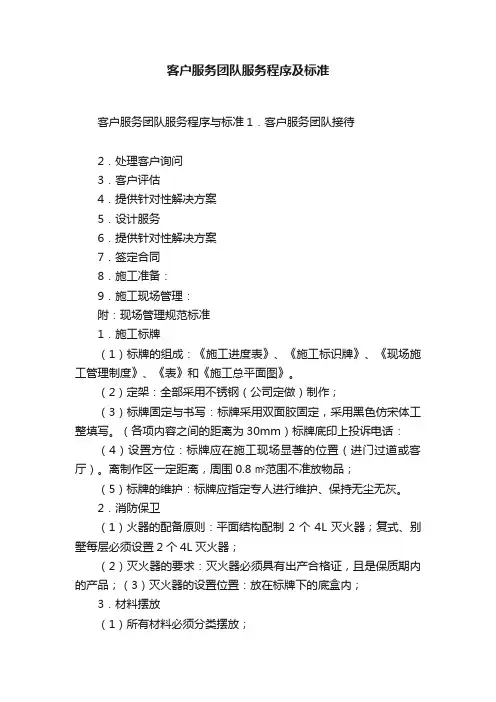 客户服务团队服务程序及标准

客户服务团队服务程序与标准 1．客户服务团队接待

2．处理客户询问
3．客户评估
4．提供针对性解决方案
5．设计服务
6．提供针对性解决方案
7．签定合同
8．施工准备：
9．施工现场管理：
附：现场管理规范标准
1．施工标牌
（1）标牌的组成：《施工进度表》、《施工标识牌》、《现场施工管理制度》、《表》和《施工总平面图》。
（2）定架：全部采用不锈钢（公司定做）制作；
（3）标牌固定与书写：标牌采用双面胶固定，采用黑色仿宋体工整填写。（各项内容之间的距离为 30mm）标牌底印上投诉电话：
（4）设置方位：标牌应在施工现场显著的位置（进门过道或客厅）。离制作区一定距离，周围 0.8 ㎡范围不准放物品；
（5）标牌的维护：标牌应指定专人进行维护、保持无尘无灰。
2．消防保卫
（1）火器的配备原则：平面结构配制 2 个 4L 灭火器；复式、别墅每层必须设置 2 个 4L 灭火器；
（2）灭火器的要求：灭火器必须具有出产合格证，且是保质期内的产品；（3）灭火器的设置位置：放在标牌下的底盒内；
3．材料摆放
（1）所有材料必须分类摆放；